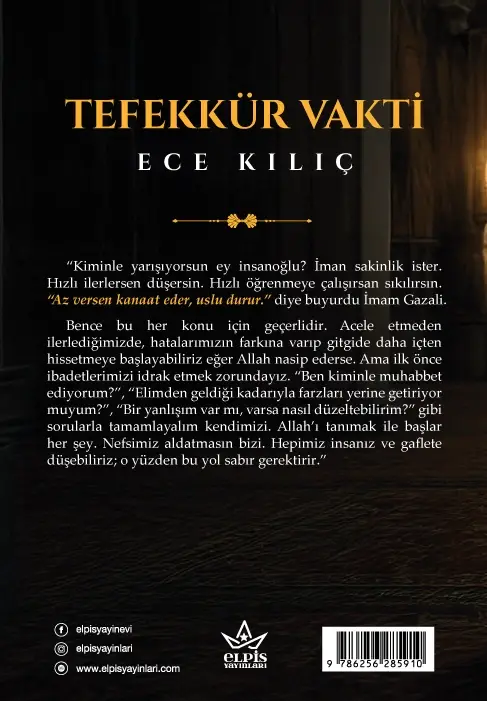 TEFEKKÜR VAKTİ

ECE KILIÇ

"Kiminle yarışıyorsun ey insanoğlu? İman sakinlik ister. Hızlı ilerlersen düşersin. Hızlı öğrenmeye çalışırsan sıkılırsın. "Az versen kanaat eder, uslu durur." diye buyurdu İmam Gazali.

Bence bu her konu için geçerlidir. Acele etmeden ilerlediğimizde, hatalarımızın farkına varıp gitgide daha içten hissetmeye başlayabiliriz eğer Allah nasip ederse. Ama ilk önce ibadetlerimizi idrak etmek zorundayız. "Ben kiminle muhabbet ediyorum?", "Elimden geldiği kadarıyla farzları yerine getiriyor muyum?", "Bir yanlışım var mı, varsa nasıl düzeltebilirim?" gibi sorularla tamamlayalım kendimizi. Allah'ı tanımak ile başlar her şey. Nefsimiz aldatmasın bizi. Hepimiz insanız ve gaflete düşebiliriz; o yüzden bu yol sabır gerektirir."

elpisyayinevi
elpisyayinlari
www.elpisyayinlari.com

ELPİS YAYINLARI

9 786256 285910